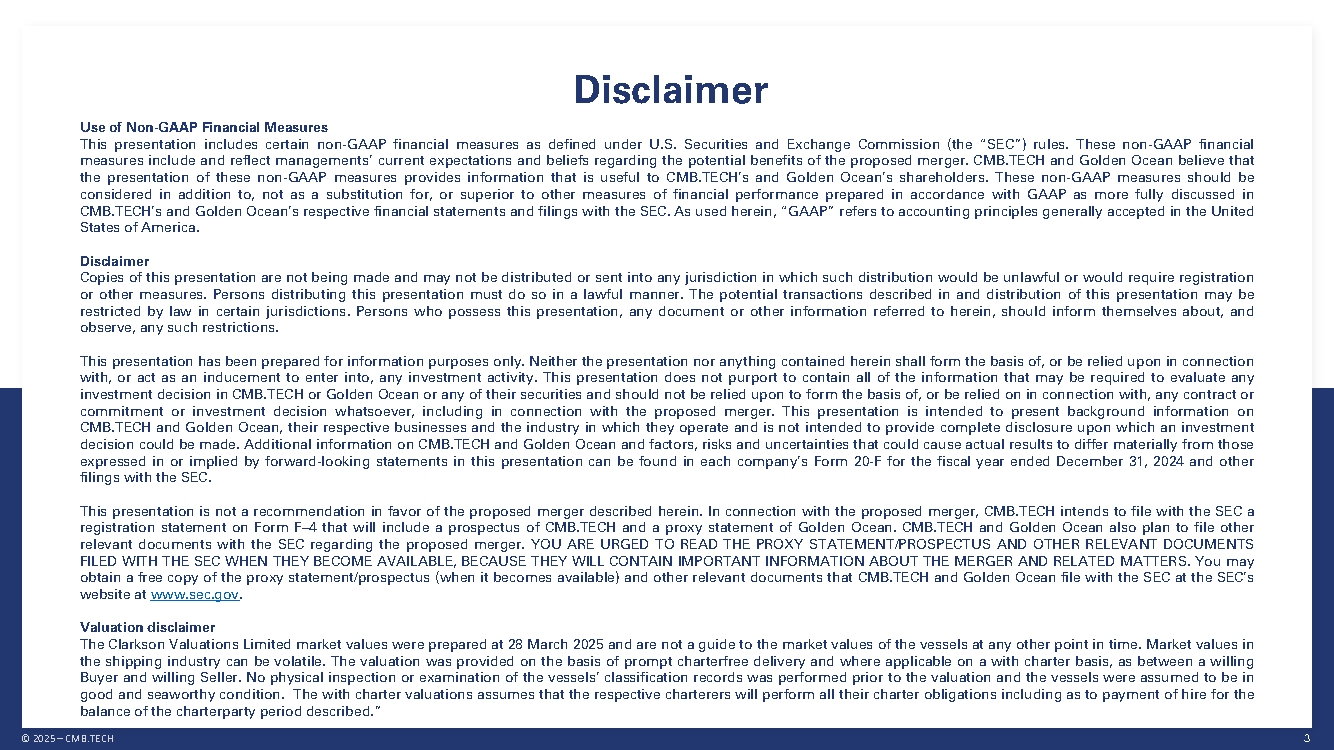 Disclaimer

Use of Non-GAAP Financial Measures
This presentation includes certain non-GAAP financial measures as defined under U.S. Securities and Exchange Commission (the "SEC") rules. These non-GAAP financial measures include and reflect managements' current expectations and beliefs regarding the potential benefits of the proposed merger. CMB.TECH and Golden Ocean believe that the presentation of these non-GAAP measures provides information that is useful to CMB.TECH's and Golden Ocean's shareholders. These non-GAAP measures should be considered in addition to, not as a substitution for, or superior to other measures of financial performance prepared in accordance with GAAP as more fully discussed in CMB.TECH's and Golden Ocean's respective financial statements and filings with the SEC. As used herein, "GAAP" refers to accounting principles generally accepted in the United States of America.

Disclaimer
Copies of this presentation are not being made and may not be distributed or sent into any jurisdiction in which such distribution would be unlawful or would require registration or other measures. Persons distributing this presentation must do so in a lawful manner. The potential transactions described in and distribution of this presentation may be restricted by law in certain jurisdictions. Persons who possess this presentation, any document or other information referred to herein, should inform themselves about, and observe, any such restrictions.

This presentation has been prepared for information purposes only. Neither the presentation nor anything contained herein shall form the basis of, or be relied upon in connection with, or act as an inducement to enter into, any investment activity. This presentation does not purport to contain all of the information that may be required to evaluate any investment decision in CMB.TECH or Golden Ocean or any of their securities and should not be relied upon to form the basis of, or be relied on in connection with, any contract or commitment or investment decision whatsoever, including in connection with the proposed merger. This presentation is intended to present background information on CMB.TECH and Golden Ocean, their respective businesses and the industry in which they operate and is not intended to provide complete disclosure upon which an investment decision could be made. Additional information on CMB.TECH and Golden Ocean and factors, risks and uncertainties that could cause actual results to differ materially from those expressed in or implied by forward-looking statements in this presentation can be found in each company's Form 20-F for the fiscal year ended December 31, 2024 and other filings with the SEC.

This presentation is not a recommendation in favor of the proposed merger described herein. In connection with the proposed merger, CMB.TECH intends to file with the SEC a registration statement on Form F–4 that will include a prospectus of CMB.TECH and a proxy statement of Golden Ocean. CMB.TECH and Golden Ocean also plan to file other relevant documents with the SEC regarding the proposed merger. YOU ARE URGED TO READ THE PROXY STATEMENT/PROSPECTUS AND OTHER RELEVANT DOCUMENTS FILED WITH THE SEC WHEN THEY BECOME AVAILABLE, BECAUSE THEY WILL CONTAIN IMPORTANT INFORMATION ABOUT THE MERGER AND RELATED MATTERS. You may obtain a free copy of the proxy statement/prospectus (when it becomes available) and other relevant documents that CMB.TECH and Golden Ocean file with the SEC at the SEC's website at www.sec.gov.

Valuation disclaimer
The Clarkson Valuations Limited market values were prepared at 28 March 2025 and are not a guide to the market values of the vessels at any other point in time. Market values in the shipping industry can be volatile. The valuation was provided on the basis of prompt charterfree delivery and where applicable on a with charter basis, as between a willing Buyer and willing Seller. No physical inspection or examination of the vessels' classification records was performed prior to the valuation and the vessels were assumed to be in good and seaworthy condition. The with charter valuations assumes that the respective charterers will perform all their charter obligations including as to payment of hire for the balance of the charterparty period described."

© 2025 – CMB.TECH
3